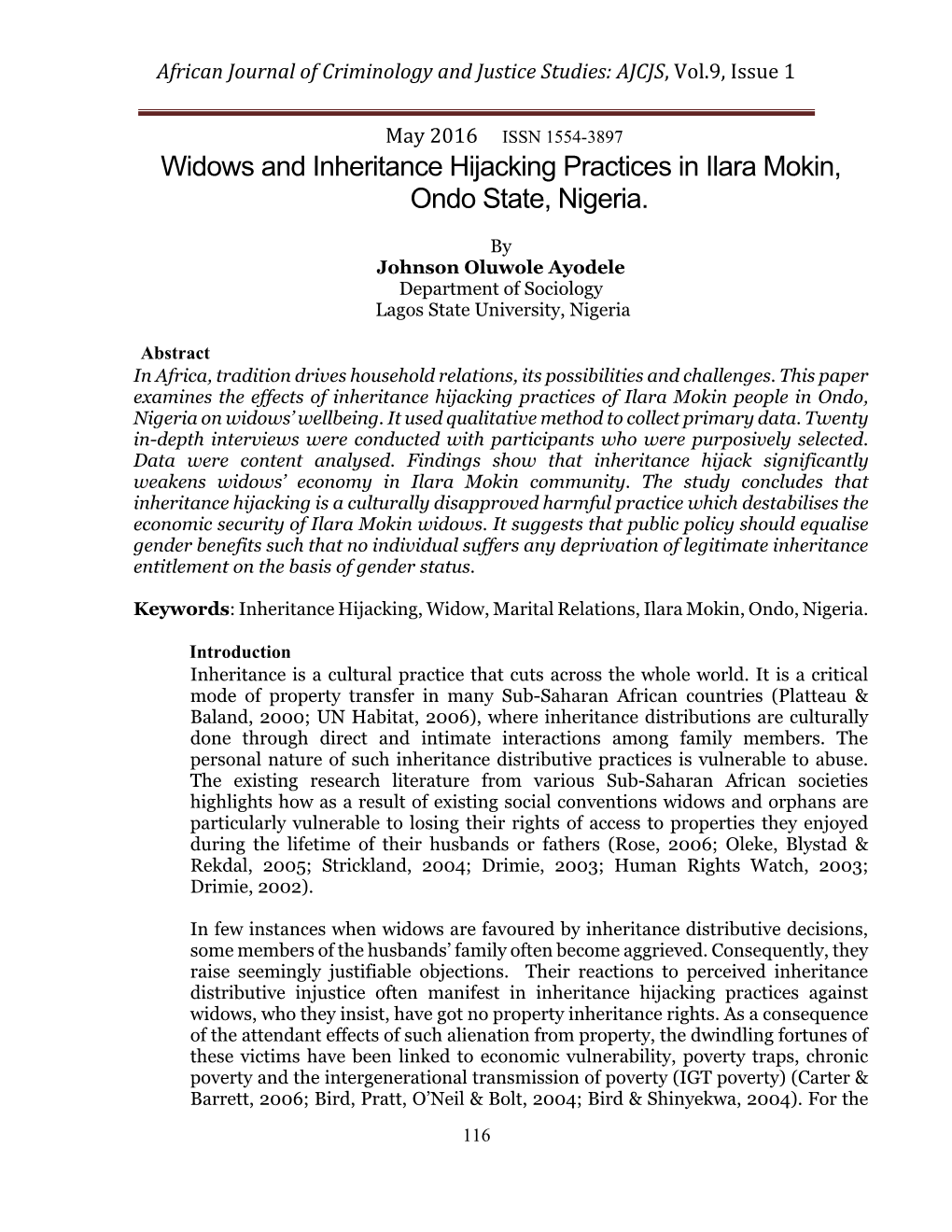 African Journal of Criminology and Justice Studies: AJCJS, Vol.9, Issue 1

May 2016 ISSN 1554-3897

Widows and Inheritance Hijacking Practices in Ilara Mokin, Ondo State, Nigeria.

By
Johnson Oluwole Ayodele
Department of Sociology
Lagos State University, Nigeria

Abstract
In Africa, tradition drives household relations, its possibilities and challenges. This paper examines the effects of inheritance hijacking practices of Ilara Mokin people in Ondo, Nigeria on widows' wellbeing. It used qualitative method to collect primary data. Twenty in-depth interviews were conducted with participants who were purposively selected. Data were content analysed. Findings show that inheritance hijack significantly weakens widows' economy in Ilara Mokin community. The study concludes that inheritance hijacking is a culturally disapproved harmful practice which destabilises the economic security of Ilara Mokin widows. It suggests that public policy should equalise gender benefits such that no individual suffers any deprivation of legitimate inheritance entitlement on the basis of gender status.

Keywords: Inheritance Hijacking, Widow, Marital Relations, Ilara Mokin, Ondo, Nigeria.

Introduction
Inheritance is a cultural practice that cuts across the whole world. It is a critical mode of property transfer in many Sub-Saharan African countries (Platteau & Baland, 2000; UN Habitat, 2006), where inheritance distributions are culturally done through direct and intimate interactions among family members. The personal nature of such inheritance distributive practices is vulnerable to abuse. The existing research literature from various Sub-Saharan African societies highlights how as a result of existing social conventions widows and orphans are particularly vulnerable to losing their rights of access to properties they enjoyed during the lifetime of their husbands or fathers (Rose, 2006; Oleke, Blystad & Rekdal, 2005; Strickland, 2004; Drimie, 2003; Human Rights Watch, 2003; Drimie, 2002).

In few instances when widows are favoured by inheritance distributive decisions, some members of the husbands' family often become aggrieved. Consequently, they raise seemingly justifiable objections. Their reactions to perceived inheritance distributive injustice often manifest in inheritance hijacking practices against widows, who they insist, have got no property inheritance rights. As a consequence of the attendant effects of such alienation from property, the dwindling fortunes of these victims have been linked to economic vulnerability, poverty traps, chronic poverty and the intergenerational transmission of poverty (IGT poverty) (Carter & Barrett, 2006; Bird, Pratt, O'Neil & Bolt, 2004; Bird & Shinyekwa, 2004). For the

116